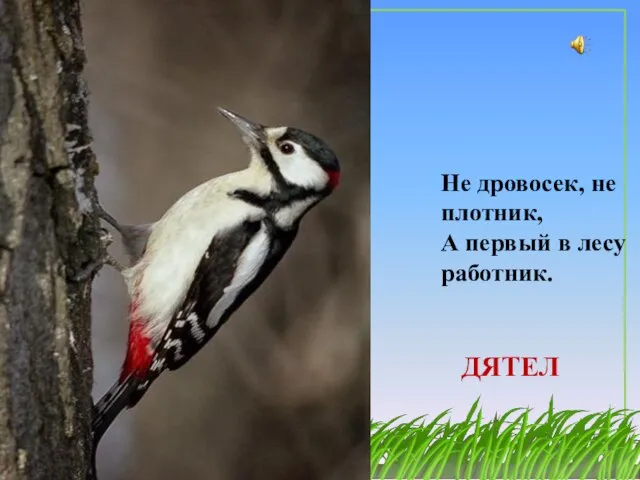 Не дровосек, не плотник,
А первый в лесу работник.

ДЯТЕЛ